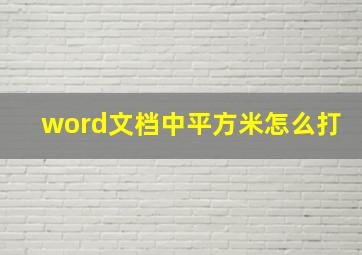 word文档中平方米怎么打